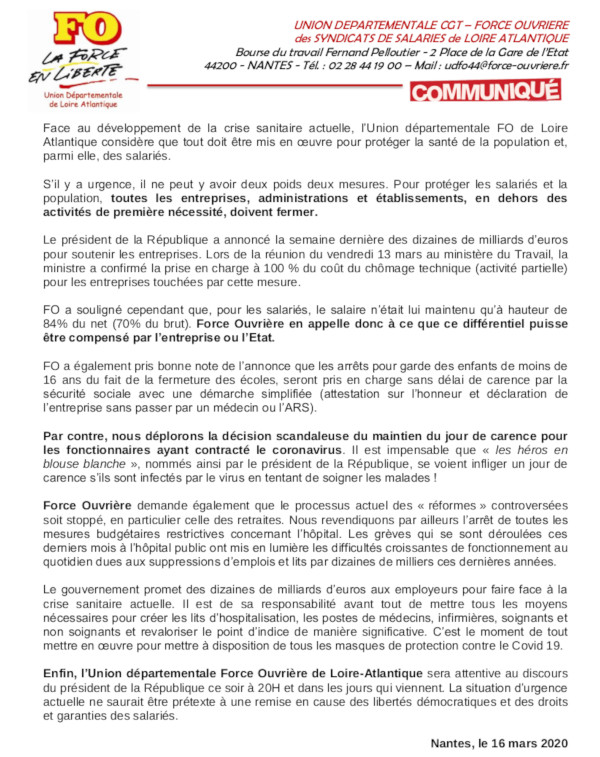 FO
LA FORCE EN LIBERTE
Union Départementale de Loire Atlantique

UNION DEPARTEMENTALE CGT – FORCE OUVRIERE
des SYNDICATS DE SALARIES de LOIRE ATLANTIQUE
Bourse du travail Fernand Pelloutier - 2 Place de la Gare de l'Etat
44200 - NANTES - Tél. : 02 28 44 19 00 – Mail : udfo44@force-ouvriere.fr

COMMUNIQUÉ

Face au développement de la crise sanitaire actuelle, l'Union départementale FO de Loire Atlantique considère que tout doit être mis en œuvre pour protéger la santé de la population et, parmi elle, des salariés.

S'il y a urgence, il ne peut y avoir deux poids deux mesures. Pour protéger les salariés et la population, toutes les entreprises, administrations et établissements, en dehors des activités de première nécessité, doivent fermer.

Le président de la République a annoncé la semaine dernière des dizaines de milliards d'euros pour soutenir les entreprises. Lors de la réunion du vendredi 13 mars au ministère du Travail, la ministre a confirmé la prise en charge à 100 % du coût du chômage technique (activité partielle) pour les entreprises touchées par cette mesure.

FO a souligné cependant que, pour les salariés, le salaire n'était lui maintenu qu'à hauteur de 84% du net (70% du brut). Force Ouvrière en appelle donc à ce que ce différentiel puisse être compensé par l'entreprise ou l'Etat.

FO a également pris bonne note de l'annonce que les arrêts pour garde des enfants de moins de 16 ans du fait de la fermeture des écoles, seront pris en charge sans délai de carence par la sécurité sociale avec une démarche simplifiée (attestation sur l'honneur et déclaration de l'entreprise sans passer par un médecin ou l'ARS).

Par contre, nous déplorons la décision scandaleuse du maintien du jour de carence pour les fonctionnaires ayant contracté le coronavirus. Il est impensable que « les héros en blouse blanche », nommés ainsi par le président de la République, se voient infliger un jour de carence s'ils sont infectés par le virus en tentant de soigner les malades !

Force Ouvrière demande également que le processus actuel des « réformes » controversées soit stoppé, en particulier celle des retraites. Nous revendiquons par ailleurs l'arrêt de toutes les mesures budgétaires restrictives concernant l'hôpital. Les grèves qui se sont déroulées ces derniers mois à l'hôpital public ont mis en lumière les difficultés croissantes de fonctionnement au quotidien dues aux suppressions d'emplois et lits par dizaines de milliers ces dernières années.

Le gouvernement promet des dizaines de milliards d'euros aux employeurs pour faire face à la crise sanitaire actuelle. Il est de sa responsabilité avant tout de mettre tous les moyens nécessaires pour créer les lits d'hospitalisation, les postes de médecins, infirmières, soignants et non soignants et revaloriser le point d'indice de manière significative. C'est le moment de tout mettre en œuvre pour mettre à disposition de tous les masques de protection contre le Covid 19.

Enfin, l'Union départementale Force Ouvrière de Loire-Atlantique sera attentive au discours du président de la République ce soir à 20H et dans les jours qui viennent. La situation d'urgence actuelle ne saurait être prétexte à une remise en cause des libertés démocratiques et des droits et garanties des salariés.

Nantes, le 16 mars 2020